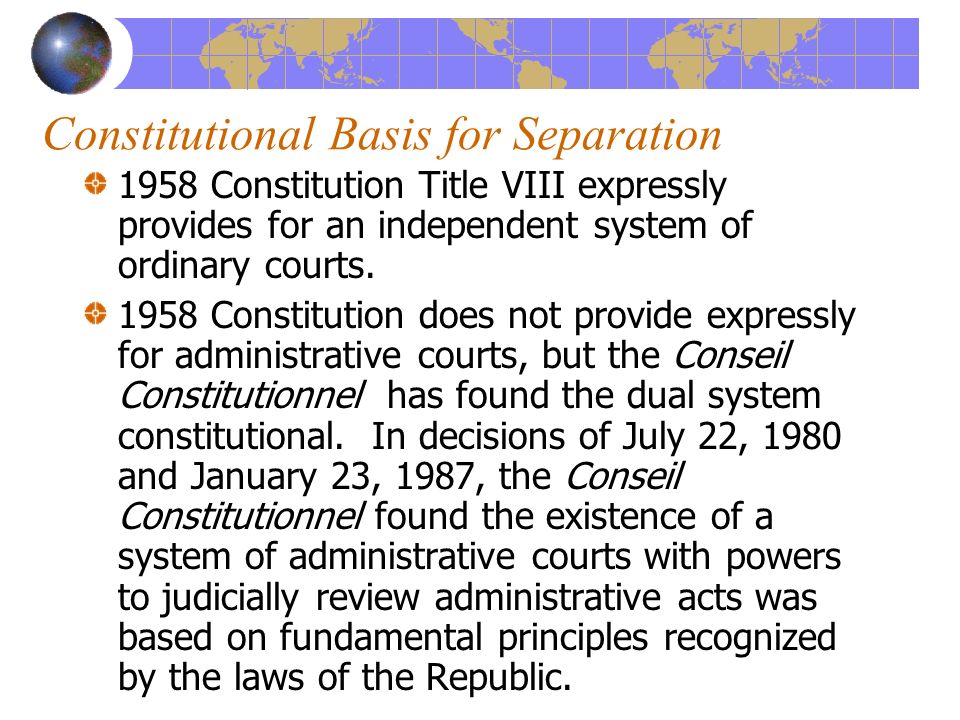 Constitutional Basis for Separation

1958 Constitution Title VIII expressly provides for an independent system of ordinary courts.

1958 Constitution does not provide expressly for administrative courts, but the Conseil Constitutionnel has found the dual system constitutional. In decisions of July 22, 1980 and January 23, 1987, the Conseil Constitutionnel found the existence of a system of administrative courts with powers to judicially review administrative acts was based on fundamental principles recognized by the laws of the Republic.